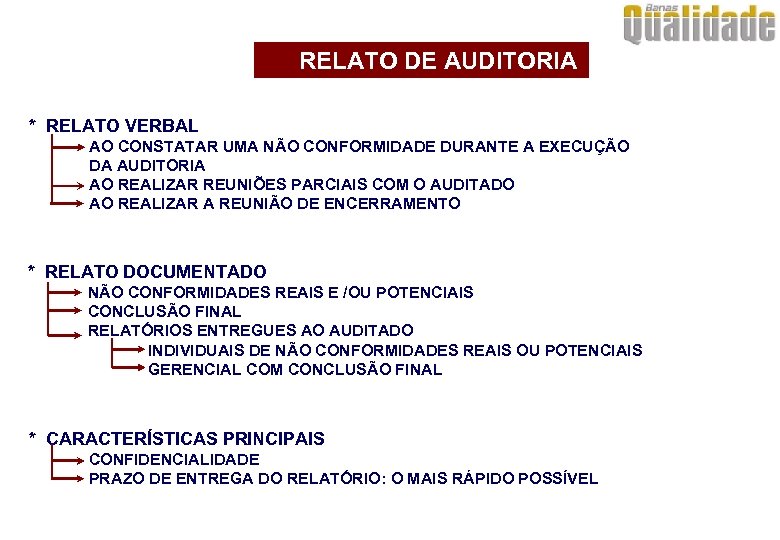 Banas Qualidade

RELATO DE AUDITORIA

* RELATO VERBAL
AO CONSTATAR UMA NÃO CONFORMIDADE DURANTE A EXECUÇÃO DA AUDITORIA
AO REALIZAR REUNIÕES PARCIAIS COM O AUDITADO
AO REALIZAR A REUNIÃO DE ENCERRAMENTO

* RELATO DOCUMENTADO
NÃO CONFORMIDADES REAIS E /OU POTENCIAIS
CONCLUSÃO FINAL
RELATÓRIOS ENTREGUES AO AUDITADO
INDIVIDUAIS DE NÃO CONFORMIDADES REAIS OU POTENCIAIS
GERENCIAL COM CONCLUSÃO FINAL

* CARACTERÍSTICAS PRINCIPAIS
CONFIDENCIALIDADE
PRAZO DE ENTREGA DO RELATÓRIO: O MAIS RÁPIDO POSSÍVEL